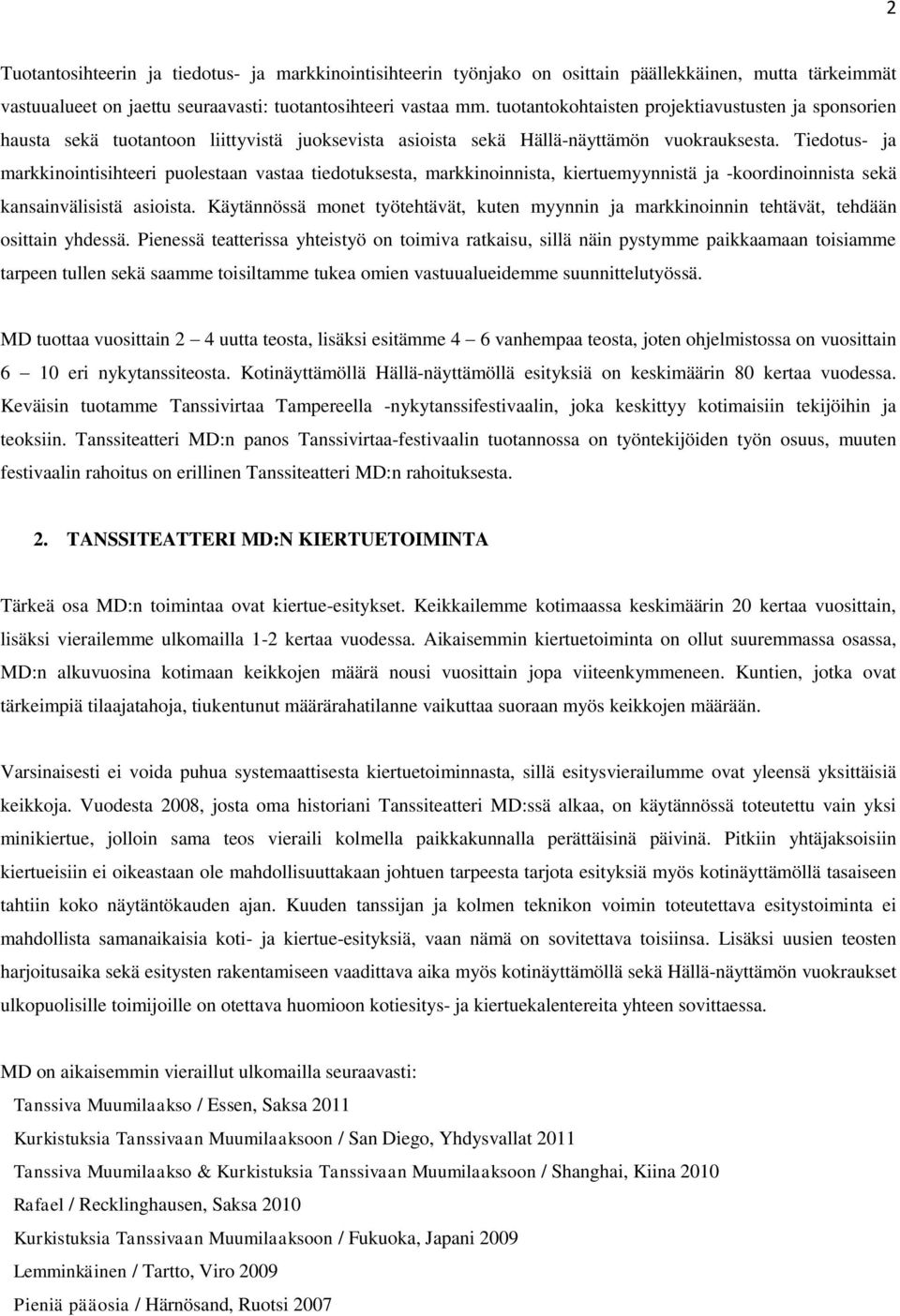 2

Tuotantosihteerin ja tiedotus- ja markkinointisihteerin työnjako on osittain päällekkäinen, mutta tärkeimmät vastuualueet on jaettu seuraavasti: tuotantosihteeri vastaa mm. tuotantokohtaisten projektiavustusten ja sponsorien hausta sekä tuotantoon liittyvistä juoksevista asioista sekä Hällä-näyttämön vuokrauksesta. Tiedotus- ja markkinointisihteeri puolestaan vastaa tiedotuksesta, markkinoinnista, kiertuemyynnistä ja -koordinoinnista sekä kansainvälisistä asioista. Käytännössä monet työtehtävät, kuten myynnin ja markkinoinnin tehtävät, tehdään osittain yhdessä. Pienessä teatterissa yhteistyö on toimiva ratkaisu, sillä näin pystymme paikkaamaan toisiamme tarpeen tullen sekä saamme toisiltamme tukea omien vastuualueidemme suunnittelutyössä.

MD tuottaa vuosittain 2 – 4 uutta teosta, lisäksi esitämme 4 – 6 vanhempaa teosta, joten ohjelmistossa on vuosittain 6 – 10 eri nykytanssiteosta. Kotinäyttämöllä Hällä-näyttämöllä esityksiä on keskimäärin 80 kertaa vuodessa. Keväisin tuotamme Tanssivirtaa Tampereella -nykytanssifestivaalin, joka keskittyy kotimaisiin tekijöihin ja teoksiin. Tanssiteatteri MD:n panos Tanssivirtaa-festivaalin tuotannossa on työntekijöiden työn osuus, muuten festivaalin rahoitus on erillinen Tanssiteatteri MD:n rahoituksesta.

2. TANSSITEATTERI MD:N KIERTUETOIMINTA

Tärkeä osa MD:n toimintaa ovat kiertue-esitykset. Keikkailemme kotimaassa keskimäärin 20 kertaa vuosittain, lisäksi vierailemme ulkomailla 1-2 kertaa vuodessa. Aikaisemmin kiertuetoiminta on ollut suuremmassa osassa, MD:n alkuvuosina kotimaan keikkojen määrä nousi vuosittain jopa viiteenkymmeneen. Kuntien, jotka ovat tärkeimpiä tilaajatahoja, tiukentunut määrärahatilanne vaikuttaa suoraan myös keikkojen määrään.

Varsinaisesti ei voida puhua systemaattisesta kiertuetoiminnasta, sillä esitysvierailumme ovat yleensä yksittäisiä keikkoja. Vuodesta 2008, josta oma historiani Tanssiteatteri MD:ssä alkaa, on käytännössä toteutettu vain yksi minikiertue, jolloin sama teos vieraili kolmella paikkakunnalla perättäisinä päivinä. Pitkiin yhtäjaksoisiin kiertueisiin ei oikeastaan ole mahdollisuuttakaan johtuen tarpeesta tarjota esityksiä myös kotinäyttämöllä tasaiseen tahtiin koko näytäntökauden ajan. Kuuden tanssijan ja kolmen teknikon voimin toteutettava esitystoiminta ei mahdollista samanaikaisia koti- ja kiertue-esityksiä, vaan nämä on sovitettava toisiinsa. Lisäksi uusien teosten harjoitusaika sekä esitysten rakentamiseen vaadittava aika myös kotinäyttämöllä sekä Hällä-näyttämön vuokraukset ulkopuolisille toimijoille on otettava huomioon kotiesitys- ja kiertuekalentereita yhteen sovittaessa.

MD on aikaisemmin vieraillut ulkomailla seuraavasti:
Tanssiva Muumilaakso / Essen, Saksa 2011
Kurkistuksia Tanssivaan Muumilaaksoon / San Diego, Yhdysvallat 2011
Tanssiva Muumilaakso & Kurkistuksia Tanssivaan Muumilaaksoon / Shanghai, Kiina 2010
Rafael / Recklinghausen, Saksa 2010
Kurkistuksia Tanssivaan Muumilaaksoon / Fukuoka, Japani 2009
Lemminkäinen / Tartto, Viro 2009
Pieniä pääosia / Härnösand, Ruotsi 2007